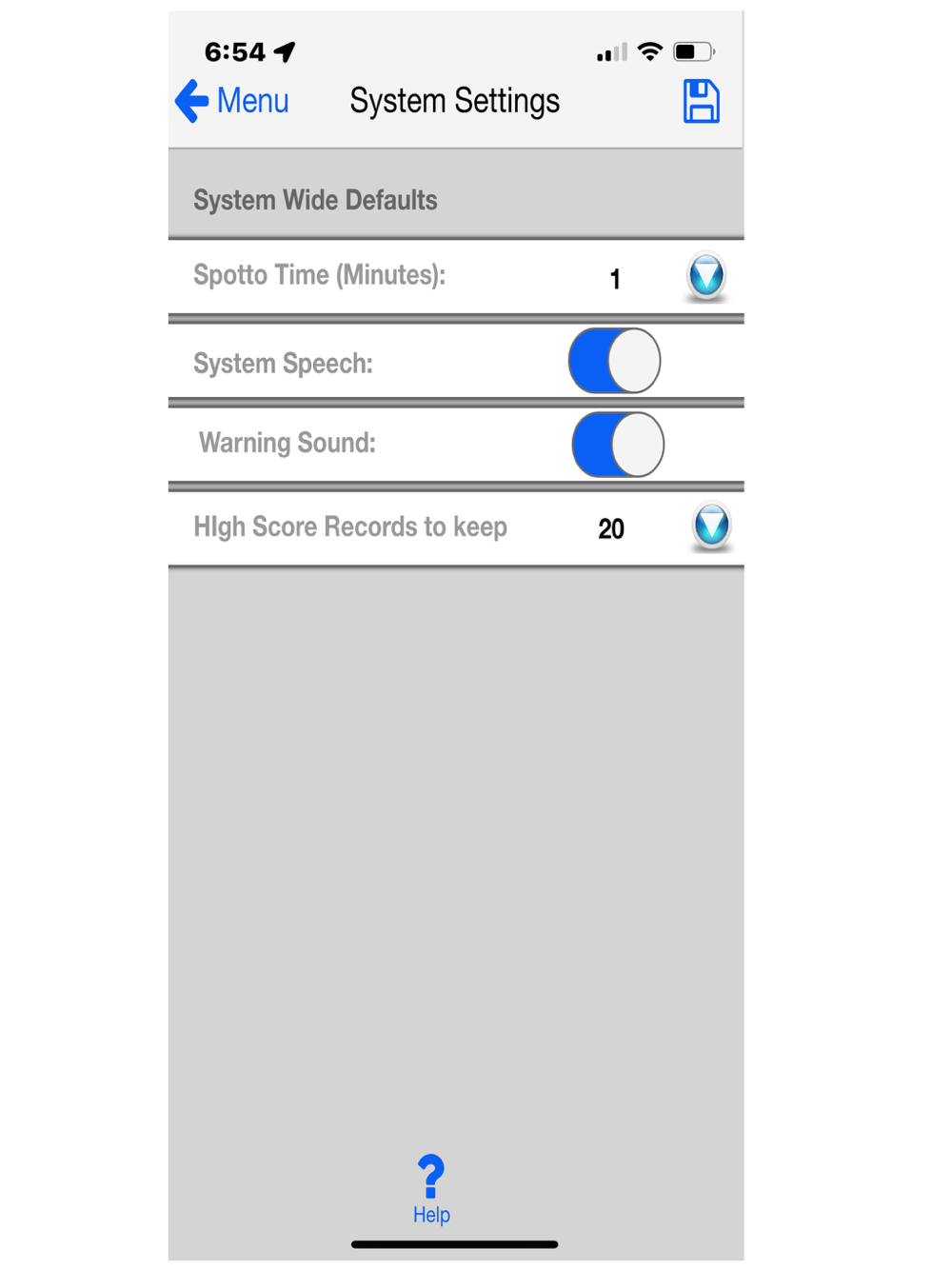 6:54

Menu System Settings

System Wide Defaults

Spotto Time (Minutes): 1

System Speech:

Warning Sound:

HIgh Score Records to keep 20

?
Help